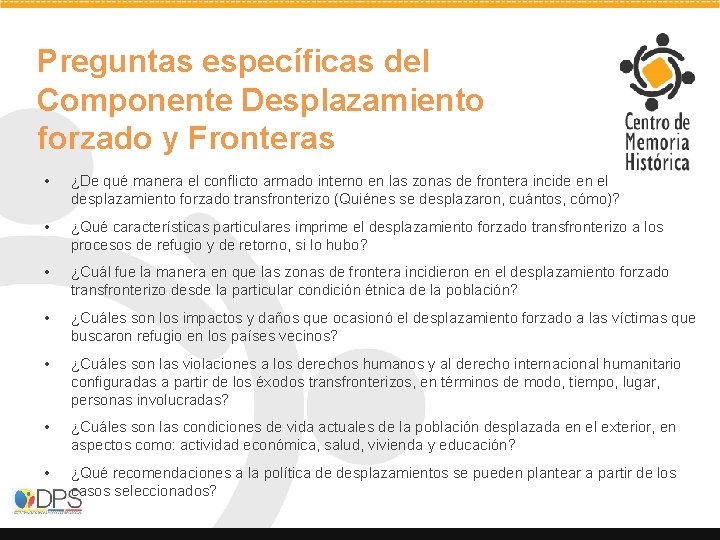 Preguntas específicas del Componente Desplazamiento forzado y Fronteras

Centro de Memoria Histórica

• ¿De qué manera el conflicto armado interno en las zonas de frontera incide en el desplazamiento forzado transfronterizo (Quiénes se desplazaron, cuántos, cómo)?

• ¿Qué características particulares imprime el desplazamiento forzado transfronterizo a los procesos de refugio y de retorno, si lo hubo?

• ¿Cuál fue la manera en que las zonas de frontera incidieron en el desplazamiento forzado transfronterizo desde la particular condición étnica de la población?

• ¿Cuáles son los impactos y daños que ocasionó el desplazamiento forzado a las víctimas que buscaron refugio en los países vecinos?

• ¿Cuáles son las violaciones a los derechos humanos y al derecho internacional humanitario configuradas a partir de los éxodos transfronterizos, en términos de modo, tiempo, lugar, personas involucradas?

• ¿Cuáles son las condiciones de vida actuales de la población desplazada en el exterior, en aspectos como: actividad económica, salud, vivienda y educación?

• ¿Qué recomendaciones a la política de desplazamientos se pueden plantear a partir de los casos seleccionados?

DPS